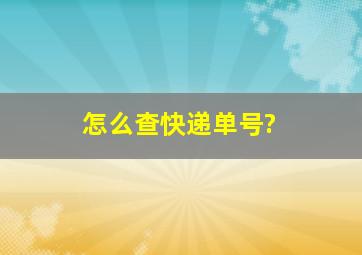 怎么查快递单号?